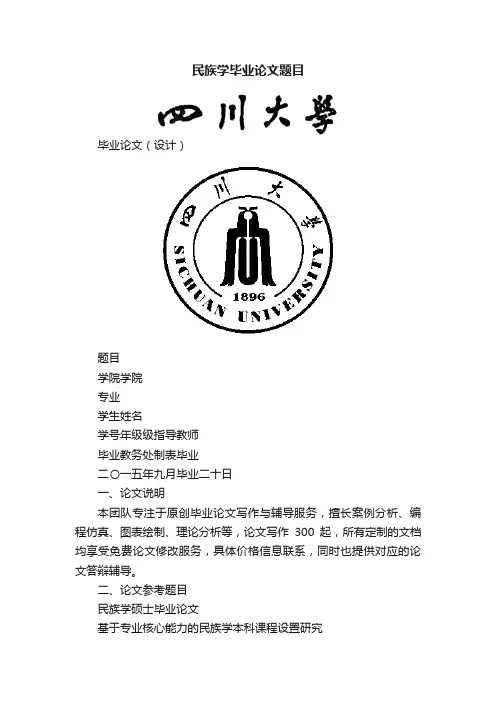 民族学毕业论文题目

四川大學

毕业论文（设计）

四川大學

SICHUAN UNIVERSITY

1896

题目

学院学院

专业

学生姓名

学号年级级指导教师

毕业教务处制表毕业

二〇一五年九月毕业二十日

一、论文说明

本团队专注于原创毕业论文写作与辅导服务，擅长案例分析、编程仿真、图表绘制、理论分析等，论文写作 300 起，所有定制的文档均享受免费论文修改服务，具体价格信息联系，同时也提供对应的论文答辩辅导。

二、论文参考题目

民族学硕士毕业论文

基于专业核心能力的民族学本科课程设置研究